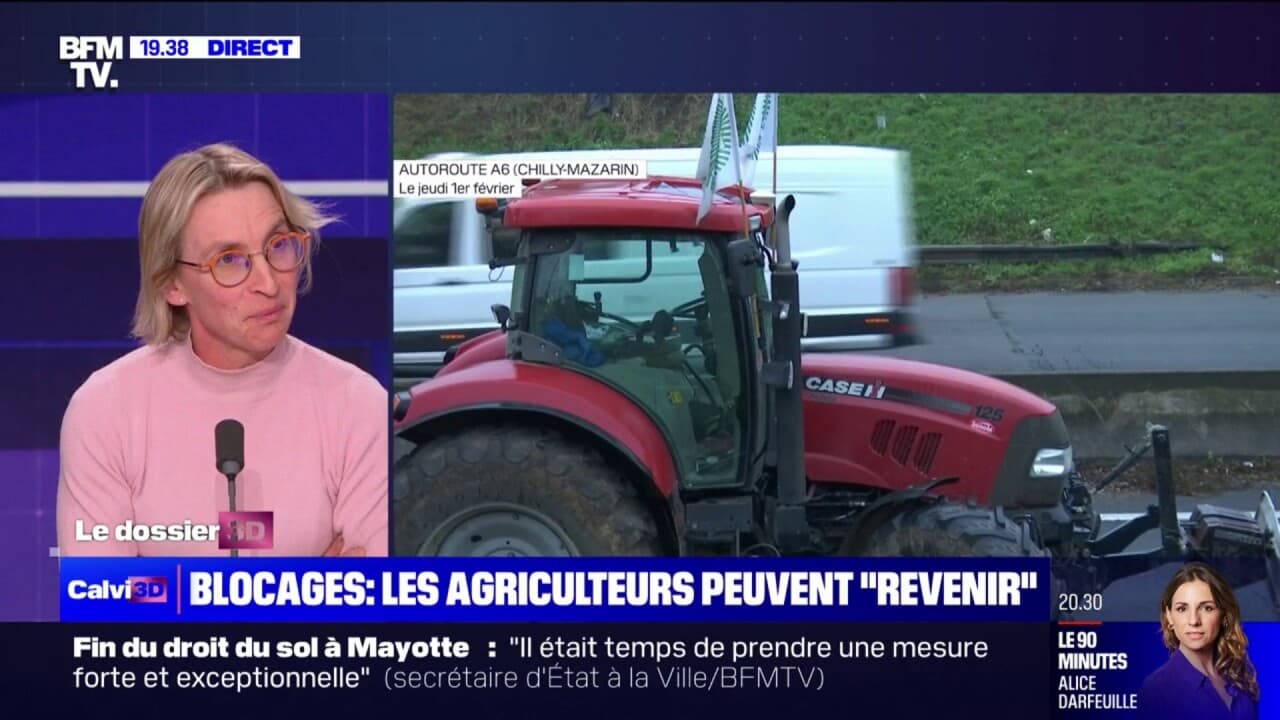 BFM TV. 19.38 DIRECT

AUTOROUTE A6 (CHILLY-MAZARIN)
Le jeudi 1er février

CASE IH 125

Le dossier 3D

Calvi 3D BLOCAGES: LES AGRICULTEURS PEUVENT "REVENIR"

Fin du droit du sol à Mayotte : "Il était temps de prendre une mesure forte et exceptionnelle" (secrétaire d'État à la Ville/BFMTV)

20.30
LE 90 MINUTES
ALICE DARFEUILLE